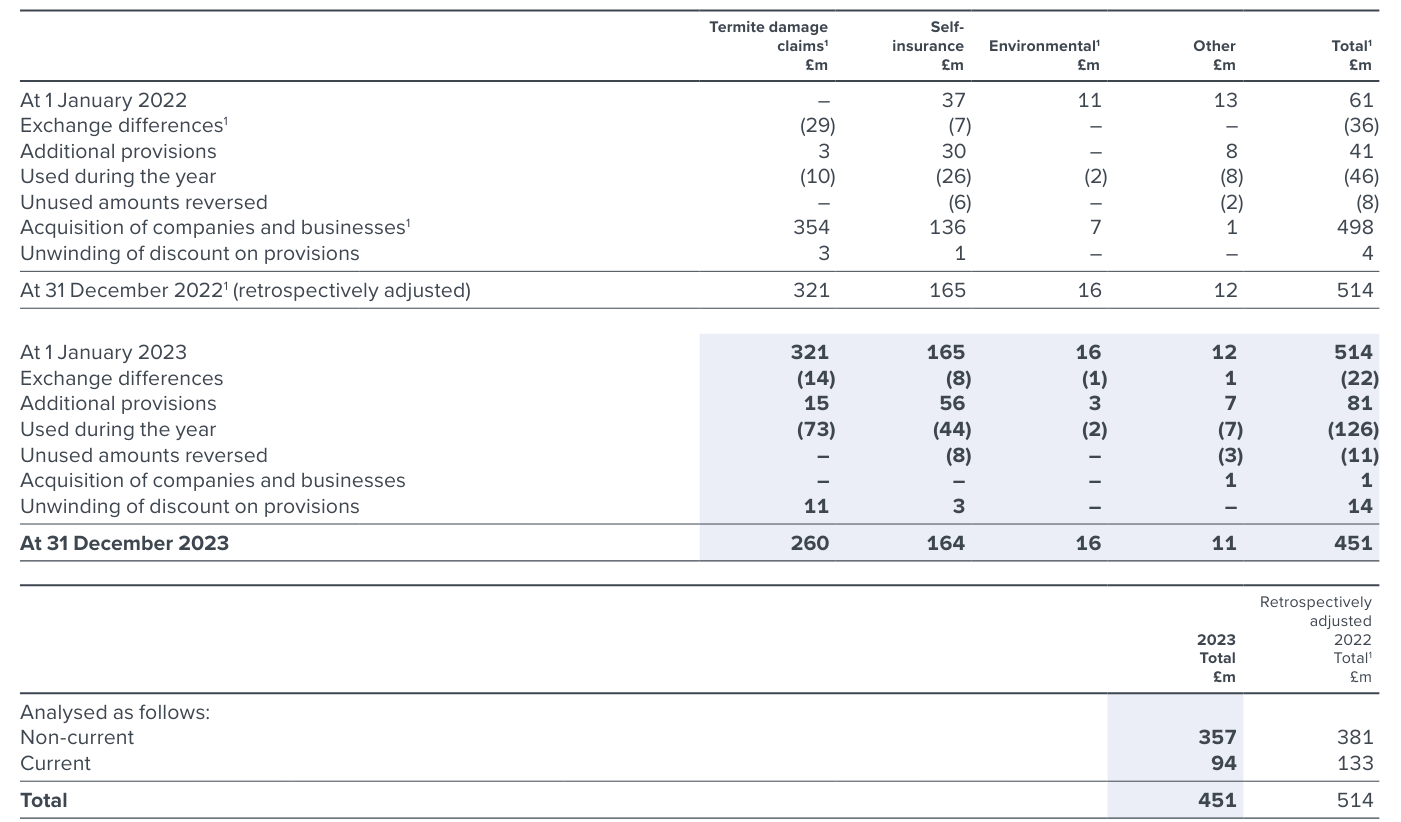 | | Termite damage claims¹ £m | Self-insurance £m | Environmental¹ £m | Other £m | Total¹ £m |
|---|---|---|---|---|---|
| At 1 January 2022 | – | 37 | 11 | 13 | 61 |
| Exchange differences¹ | (29) | (7) | – | – | (36) |
| Additional provisions | 3 | 30 | – | 8 | 41 |
| Used during the year | (10) | (26) | (2) | (8) | (46) |
| Unused amounts reversed | – | (6) | – | (2) | (8) |
| Acquisition of companies and businesses¹ | 354 | 136 | 7 | 1 | 498 |
| Unwinding of discount on provisions | 3 | 1 | – | – | 4 |
| At 31 December 2022¹ (retrospectively adjusted) | 321 | 165 | 16 | 12 | 514 |
| At 1 January 2023 | 321 | 165 | 16 | 12 | 514 |
| Exchange differences | (14) | (8) | (1) | 1 | (22) |
| Additional provisions | 15 | 56 | 3 | 7 | 81 |
| Used during the year | (73) | (44) | (2) | (7) | (126) |
| Unused amounts reversed | – | (8) | – | (3) | (11) |
| Acquisition of companies and businesses | – | – | – | 1 | 1 |
| Unwinding of discount on provisions | 11 | 3 | – | – | 14 |
| At 31 December 2023 | 260 | 164 | 16 | 11 | 451 |

| | 2023 Total £m | Retrospectively adjusted 2022 Total¹ £m |
|---|---|---|
| Analysed as follows: | | |
| Non-current | 357 | 381 |
| Current | 94 | 133 |
| Total | 451 | 514 |